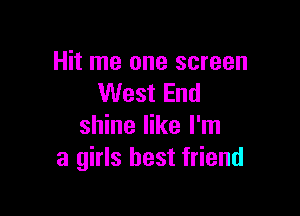 Hit me one screen
West End
shine like I'm
a girls best friend